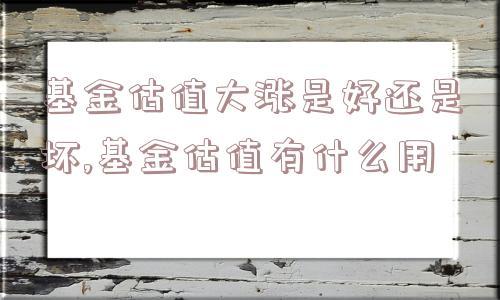 基金估值大涨是好还是坏,基金估值有什么用